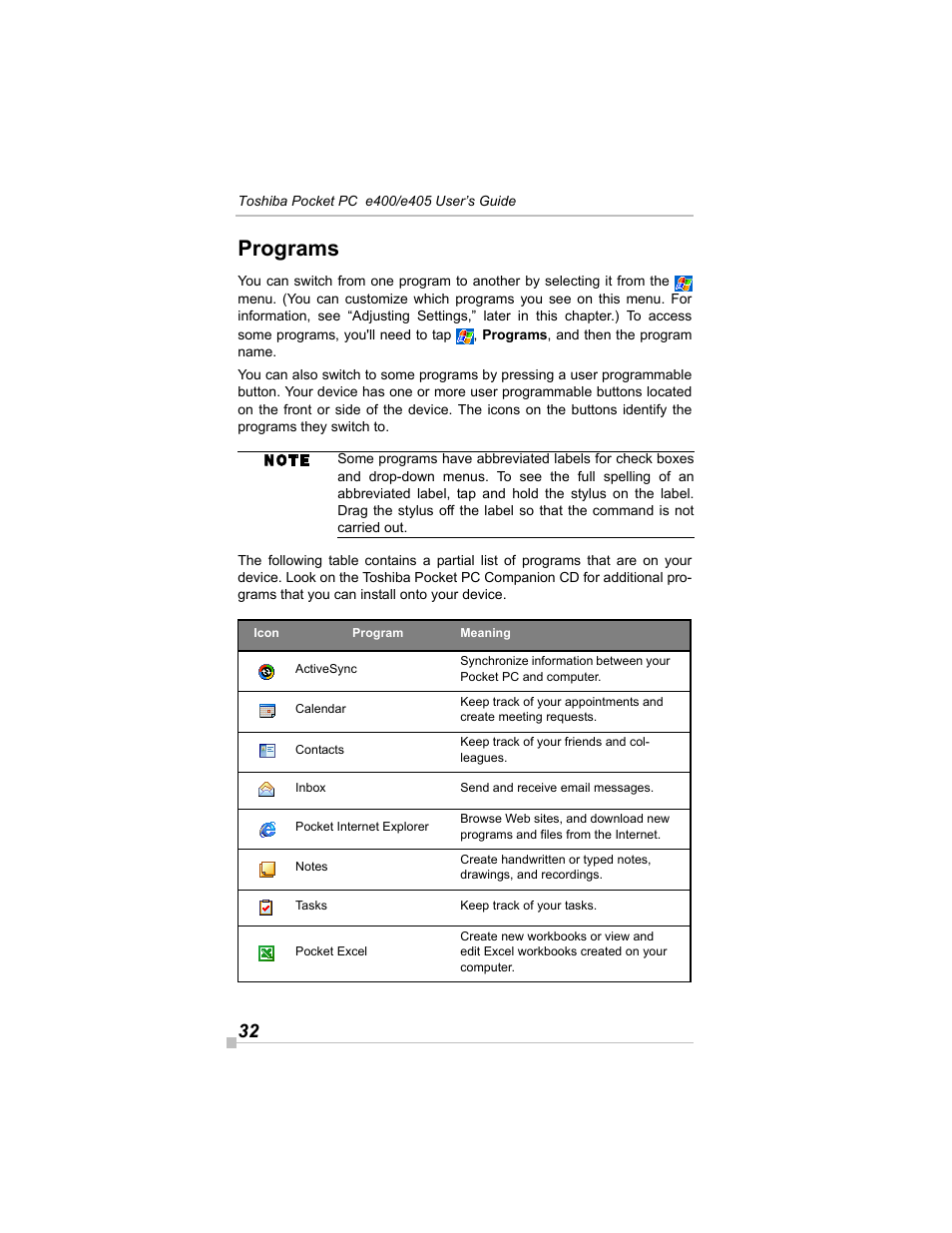 Toshiba Pocket PC e400/e405 User's Guide

Programs

You can switch from one program to another by selecting it from the menu. (You can customize which programs you see on this menu. For information, see "Adjusting Settings," later in this chapter.) To access some programs, you'll need to tap , Programs, and then the program name.

You can also switch to some programs by pressing a user programmable button. Your device has one or more user programmable buttons located on the front or side of the device. The icons on the buttons identify the programs they switch to.

NOTE Some programs have abbreviated labels for check boxes and drop-down menus. To see the full spelling of an abbreviated label, tap and hold the stylus on the label. Drag the stylus off the label so that the command is not carried out.

The following table contains a partial list of programs that are on your device. Look on the Toshiba Pocket PC Companion CD for additional programs that you can install onto your device.

| Icon | Program | Meaning |
|---|---|---|
| | ActiveSync | Synchronize information between your Pocket PC and computer. |
| | Calendar | Keep track of your appointments and create meeting requests. |
| | Contacts | Keep track of your friends and colleagues. |
| | Inbox | Send and receive email messages. |
| | Pocket Internet Explorer | Browse Web sites, and download new programs and files from the Internet. |
| | Notes | Create handwritten or typed notes, drawings, and recordings. |
| | Tasks | Keep track of your tasks. |
| | Pocket Excel | Create new workbooks or view and edit Excel workbooks created on your computer. |

32